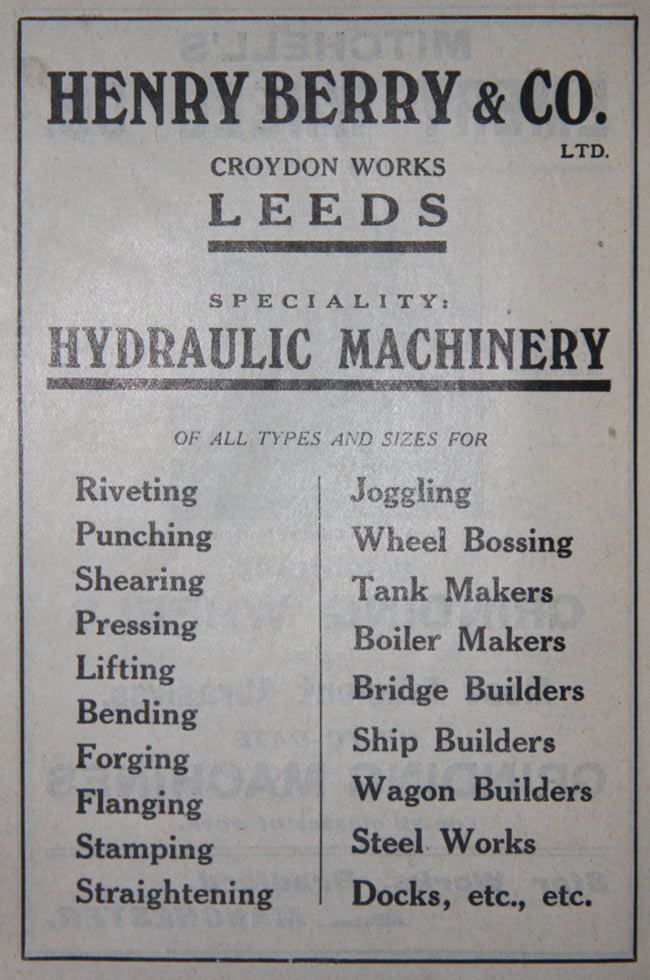 HENRY BERRY & CO.
LTD.

CROYDON WORKS
LEEDS

SPECIALITY:
HYDRAULIC MACHINERY

OF ALL TYPES AND SIZES FOR

Riveting
Punching
Shearing
Pressing
Lifting
Bending
Forging
Flanging
Stamping
Straightening

Joggling
Wheel Bossing
Tank Makers
Boiler Makers
Bridge Builders
Ship Builders
Wagon Builders
Steel Works
Docks, etc., etc.